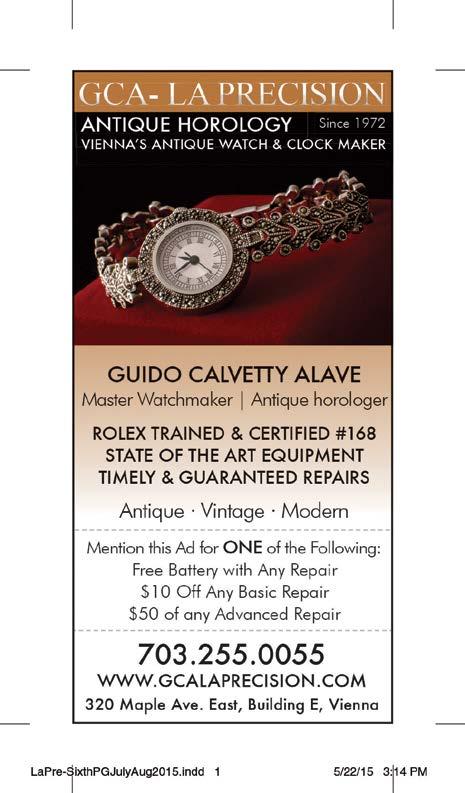 GCA- LA PRECISION

ANTIQUE HOROLOGY Since 1972
VIENNA'S ANTIQUE WATCH & CLOCK MAKER

GUIDO CALVETTY ALAVE
Master Watchmaker | Antique horologer

ROLEX TRAINED & CERTIFIED #168
STATE OF THE ART EQUIPMENT
TIMELY & GUARANTEED REPAIRS

Antique · Vintage · Modern

Mention this Ad for ONE of the Following:
Free Battery with Any Repair
$10 Off Any Basic Repair
$50 of any Advanced Repair

703.255.0055
WWW.GCALAPRECISION.COM
320 Maple Ave. East, Building E, Vienna

LaPre-SixthPGJulyAug2015.indd 1 5/22/15 3:14 PM